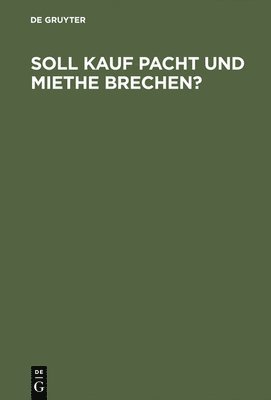 DE GRUYTER

SOLL KAUF PACHT UND MIETHE BRECHEN?

DE
G